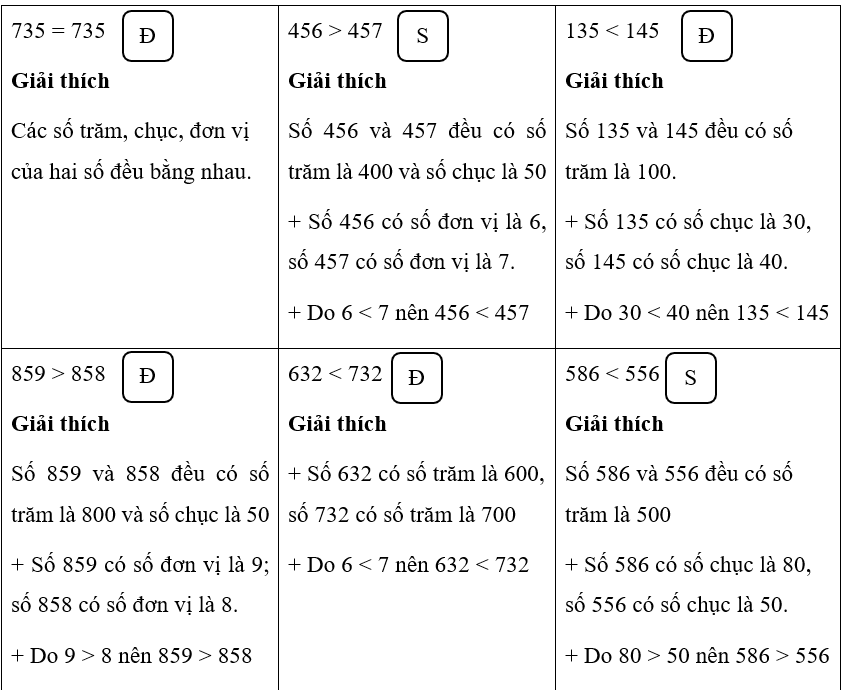 | $735 = 735$ Đ<br>**Giải thích**<br>Các số trăm, chục, đơn vị của hai số đều bằng nhau. | $456 > 457$ S<br>**Giải thích**<br>Số 456 và 457 đều có số trăm là 400 và số chục là 50<br>+ Số 456 có số đơn vị là 6, số 457 có số đơn vị là 7.<br>+ Do $6 < 7$ nên $456 < 457$ | $135 < 145$ Đ<br>**Giải thích**<br>Số 135 và 145 đều có số trăm là 100.<br>+ Số 135 có số chục là 30, số 145 có số chục là 40.<br>+ Do $30 < 40$ nên $135 < 145$ |
|---|---|---|
| $859 > 858$ Đ<br>**Giải thích**<br>Số 859 và 858 đều có số trăm là 800 và số chục là 50<br>+ Số 859 có số đơn vị là 9; số 858 có số đơn vị là 8.<br>+ Do $9 > 8$ nên $859 > 858$ | $632 < 732$ Đ<br>**Giải thích**<br>+ Số 632 có số trăm là 600, số 732 có số trăm là 700<br>+ Do $6 < 7$ nên $632 < 732$ | $586 < 556$ S<br>**Giải thích**<br>Số 586 và 556 đều có số trăm là 500<br>+ Số 586 có số chục là 80, số 556 có số chục là 50.<br>+ Do $80 > 50$ nên $586 > 556$ |